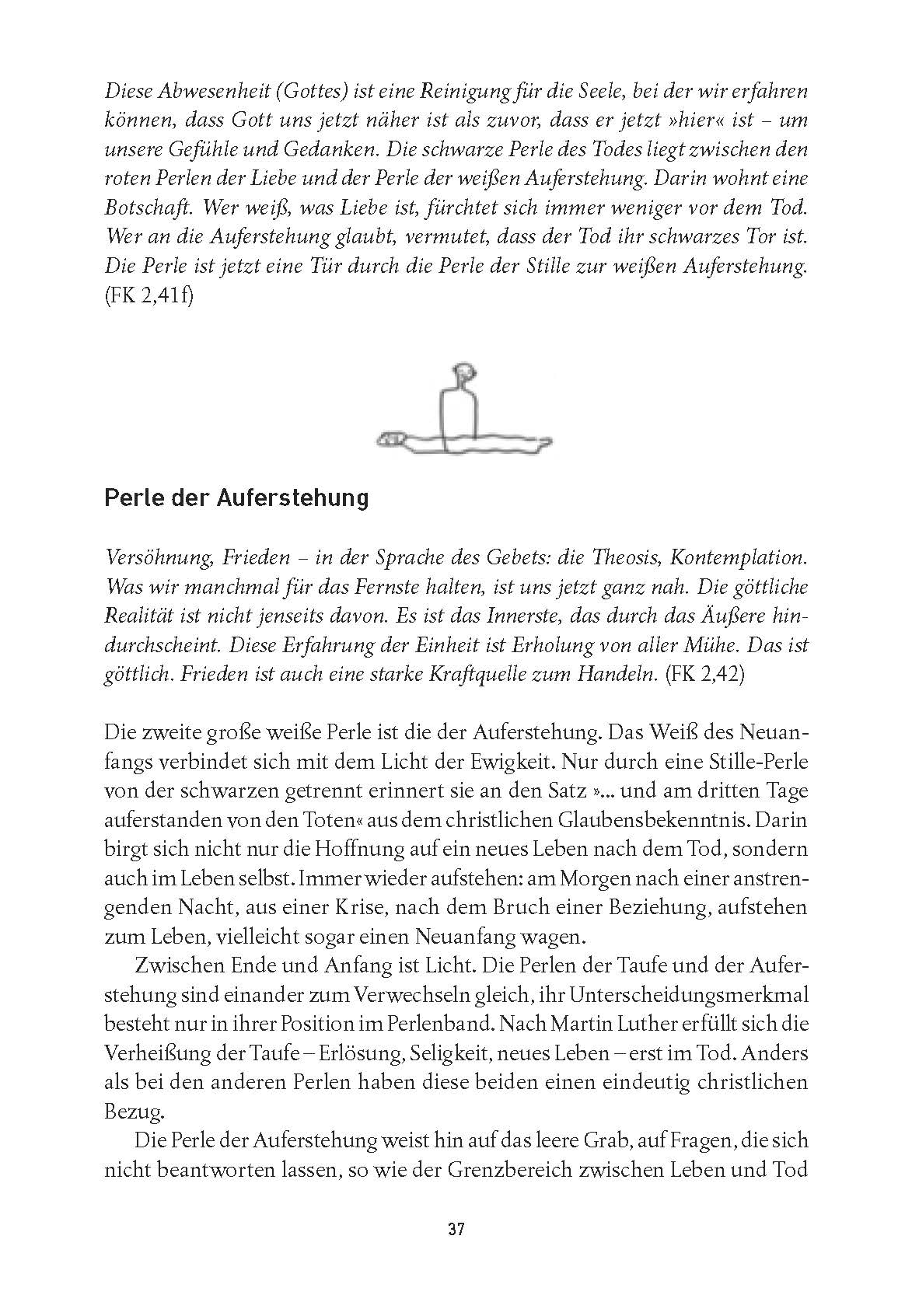 Diese Abwesenheit (Gottes) ist eine Reinigung für die Seele, bei der wir erfahren können, dass Gott uns jetzt näher ist als zuvor, dass er jetzt »hier« ist – um unsere Gefühle und Gedanken. Die schwarze Perle des Todes liegt zwischen den roten Perlen der Liebe und der Perle der weißen Auferstehung. Darin wohnt eine Botschaft. Wer weiß, was Liebe ist, fürchtet sich immer weniger vor dem Tod. Wer an die Auferstehung glaubt, vermutet, dass der Tod ihr schwarzes Tor ist. Die Perle ist jetzt eine Tür durch die Perle der Stille zur weißen Auferstehung. (FK 2,41f)

Perle der Auferstehung

Versöhnung, Frieden – in der Sprache des Gebets: die Theosis, Kontemplation. Was wir manchmal für das Fernste halten, ist uns jetzt ganz nah. Die göttliche Realität ist nicht jenseits davon. Es ist das Innerste, das durch das Äußere hindurchscheint. Diese Erfahrung der Einheit ist Erholung von aller Mühe. Das ist göttlich. Frieden ist auch eine starke Kraftquelle zum Handeln. (FK 2,42)

Die zweite große weiße Perle ist die der Auferstehung. Das Weiß des Neuanfangs verbindet sich mit dem Licht der Ewigkeit. Nur durch eine Stille-Perle von der schwarzen getrennt erinnert sie an den Satz »... und am dritten Tage auferstanden von den Toten« aus dem christlichen Glaubensbekenntnis. Darin birgt sich nicht nur die Hoffnung auf ein neues Leben nach dem Tod, sondern auch im Leben selbst. Immer wieder aufstehen: am Morgen nach einer anstrengenden Nacht, aus einer Krise, nach dem Bruch einer Beziehung, aufstehen zum Leben, vielleicht sogar einen Neuanfang wagen.

Zwischen Ende und Anfang ist Licht. Die Perlen der Taufe und der Auferstehung sind einander zum Verwechseln gleich, ihr Unterscheidungsmerkmal besteht nur in ihrer Position im Perlenband. Nach Martin Luther erfüllt sich die Verheißung der Taufe – Erlösung, Seligkeit, neues Leben – erst im Tod. Anders als bei den anderen Perlen haben diese beiden einen eindeutig christlichen Bezug.

Die Perle der Auferstehung weist hin auf das leere Grab, auf Fragen, die sich nicht beantworten lassen, so wie der Grenzbereich zwischen Leben und Tod

37